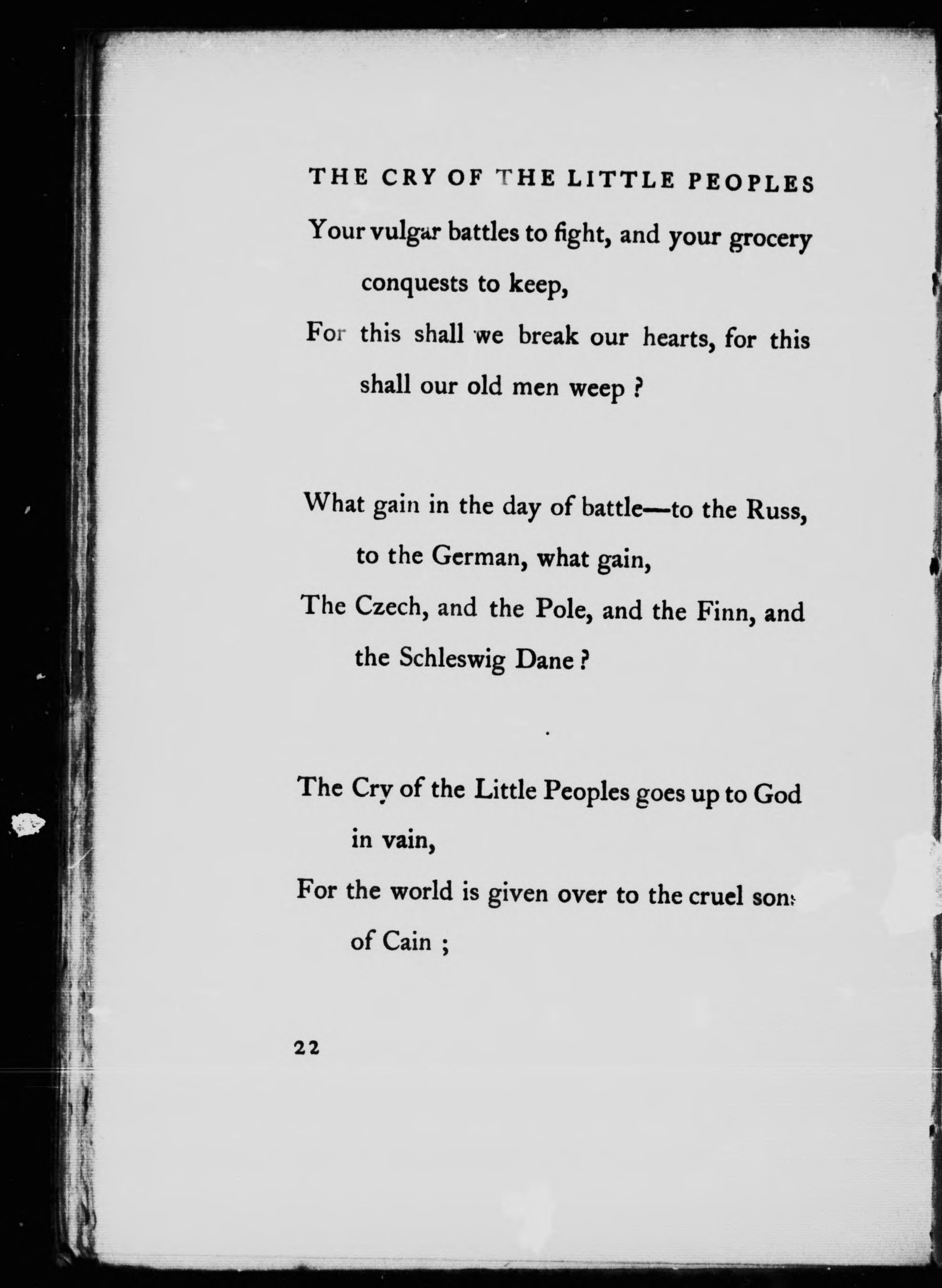 THE CRY OF THE LITTLE PEOPLES

Your vulgar battles to fight, and your grocery conquests to keep,
For this shall we break our hearts, for this shall our old men weep ?

What gain in the day of battle—to the Russ, to the German, what gain,
The Czech, and the Pole, and the Finn, and the Schleswig Dane ?

The Cry of the Little Peoples goes up to God in vain,
For the world is given over to the cruel sons of Cain ;

22